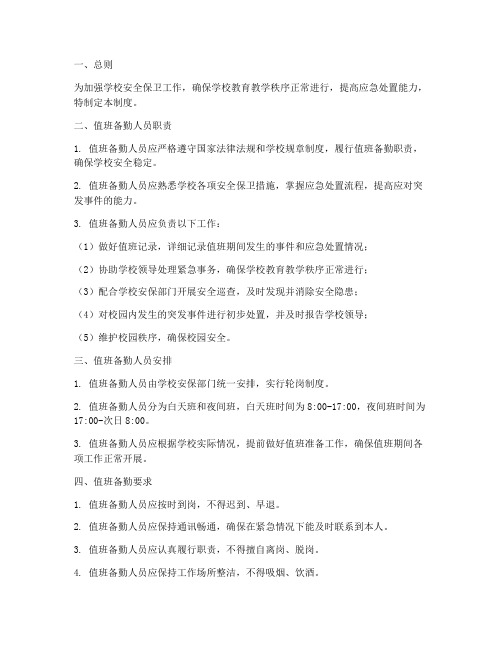 一、总则

为加强学校安全保卫工作，确保学校教育教学秩序正常进行，提高应急处置能力，特制定本制度。

二、值班备勤人员职责

1. 值班备勤人员应严格遵守国家法律法规和学校规章制度，履行值班备勤职责，确保学校安全稳定。

2. 值班备勤人员应熟悉学校各项安全保卫措施，掌握应急处置流程，提高应对突发事件的能力。

3. 值班备勤人员应负责以下工作：

（1）做好值班记录，详细记录值班期间发生的事件和应急处置情况；

（2）协助学校领导处理紧急事务，确保学校教育教学秩序正常进行；

（3）配合学校安保部门开展安全巡查，及时发现并消除安全隐患；

（4）对校园内发生的突发事件进行初步处置，并及时报告学校领导；

（5）维护校园秩序，确保校园安全。

三、值班备勤人员安排

1. 值班备勤人员由学校安保部门统一安排，实行轮岗制度。

2. 值班备勤人员分为白天班和夜间班，白天班时间为 8:00-17:00，夜间班时间为 17:00-次日 8:00。

3. 值班备勤人员应根据学校实际情况，提前做好值班准备工作，确保值班期间各项工作正常开展。

四、值班备勤要求

1. 值班备勤人员应按时到岗，不得迟到、早退。

2. 值班备勤人员应保持通讯畅通，确保在紧急情况下能及时联系到本人。

3. 值班备勤人员应认真履行职责，不得擅自离岗、脱岗。

4. 值班备勤人员应保持工作场所整洁，不得吸烟、饮酒。